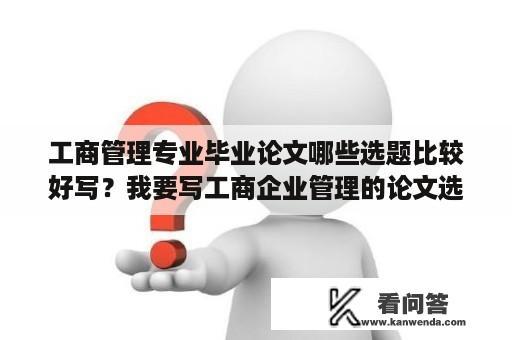 工商管理专业毕业论文哪些选题比较好写？我要写工商企业管理的论文选

看问答
www.kanwenda.com